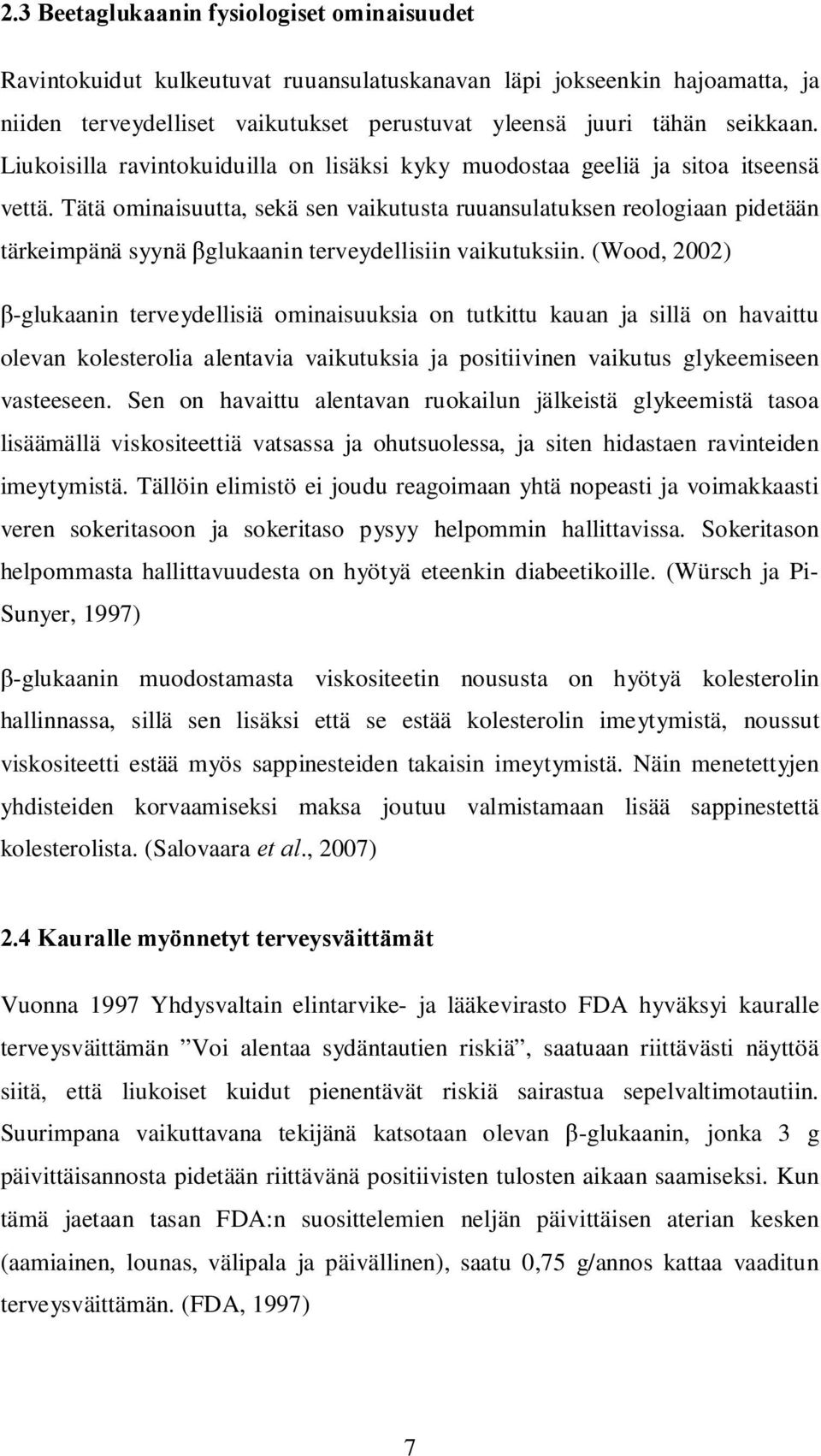 2.3 Beetaglukaanin fysiologiset ominaisuudet

Ravintokuidut kulkeutuvat ruuansulatuskanavan läpi jokseenkin hajoamatta, ja niiden terveydelliset vaikutukset perustuvat yleensä juuri tähän seikkaan. Liukoisilla ravintokuiduilla on lisäksi kyky muodostaa geeliä ja sitoa itseensä vettä. Tätä ominaisuutta, sekä sen vaikutusta ruuansulatuksen reologiaan pidetään tärkeimpänä syynä βglukaanin terveydellisiin vaikutuksiin. (Wood, 2002)

β-glukaanin terveydellisiä ominaisuuksia on tutkittu kauan ja sillä on havaittu olevan kolesterolia alentavia vaikutuksia ja positiivinen vaikutus glykeemiseen vasteeseen. Sen on havaittu alentavan ruokailun jälkeistä glykeemistä tasoa lisäämällä viskositeettiä vatsassa ja ohutsuolessa, ja siten hidastaen ravinteiden imeytymistä. Tällöin elimistö ei joudu reagoimaan yhtä nopeasti ja voimakkaasti veren sokeritasoon ja sokeritaso pysyy helpommin hallittavissa. Sokeritason helpommasta hallittavuudesta on hyötyä eteenkin diabeetikoille. (Würsch ja Pi-Sunyer, 1997)

β-glukaanin muodostamasta viskositeetin noususta on hyötyä kolesterolin hallinnassa, sillä sen lisäksi että se estää kolesterolin imeytymistä, noussut viskositeetti estää myös sappinesteiden takaisin imeytymistä. Näin menetettyjen yhdisteiden korvaamiseksi maksa joutuu valmistamaan lisää sappinestettä kolesterolista. (Salovaara et al., 2007)

2.4 Kauralle myönnetyt terveysväittämät

Vuonna 1997 Yhdysvaltain elintarvike- ja lääkevirasto FDA hyväksyi kauralle terveysväittämän ”Voi alentaa sydäntautien riskiä”, saatuaan riittävästi näyttöä siitä, että liukoiset kuidut pienentävät riskiä sairastua sepelvaltimotautiin. Suurimpana vaikuttavana tekijänä katsotaan olevan β-glukaanin, jonka 3 g päivittäisannosta pidetään riittävänä positiivisten tulosten aikaan saamiseksi. Kun tämä jaetaan tasan FDA:n suosittelemien neljän päivittäisen aterian kesken (aamiainen, lounas, välipala ja päivällinen), saatu 0,75 g/annos kattaa vaaditun terveysväittämän. (FDA, 1997)

7